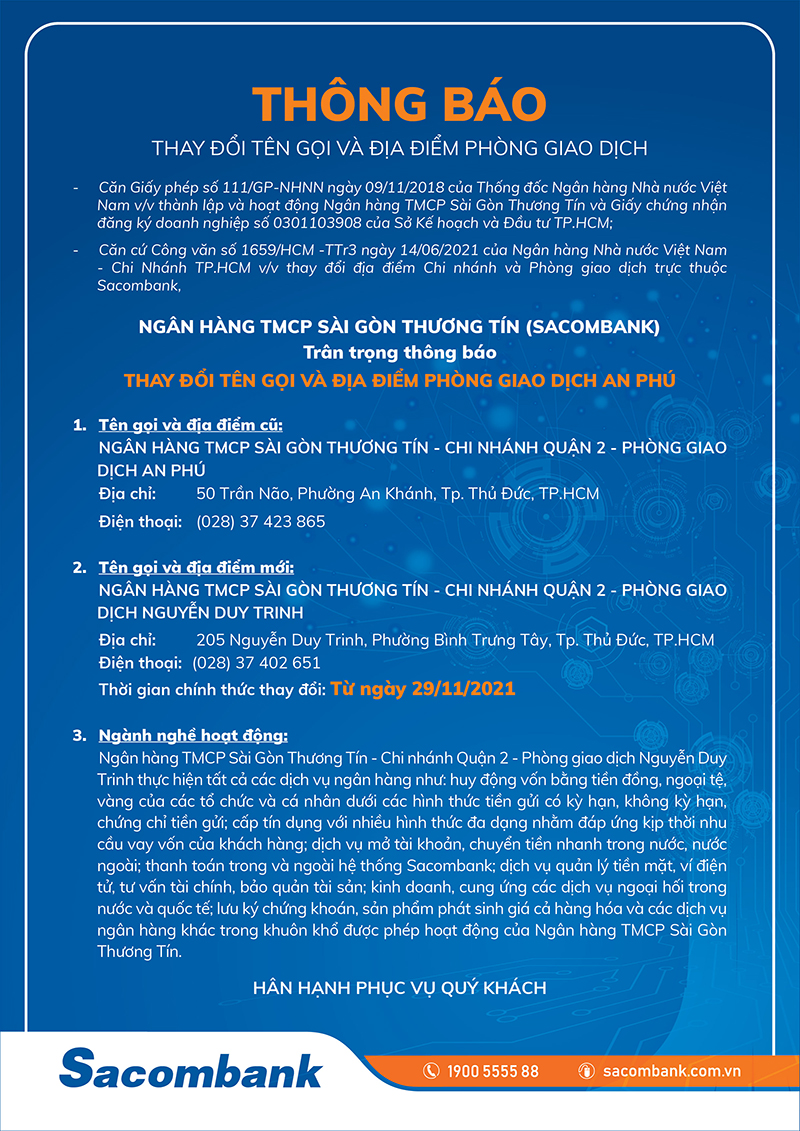 THÔNG BÁO

THAY ĐỔI TÊN GỌI VÀ ĐỊA ĐIỂM PHÒNG GIAO DỊCH

- Căn Giấy phép số 111/GP-NHNN ngày 09/11/2018 của Thống đốc Ngân hàng Nhà nước Việt Nam v/v thành lập và hoạt động Ngân hàng TMCP Sài Gòn Thương Tín và Giấy chứng nhận đăng ký doanh nghiệp số 0301103908 của Sở Kế hoạch và Đầu tư TP.HCM;

- Căn cứ Công văn số 1659/HCM -TTr3 ngày 14/06/2021 của Ngân hàng Nhà nước Việt Nam - Chi Nhánh TP.HCM v/v thay đổi địa điểm Chi nhánh và Phòng giao dịch trực thuộc Sacombank,

NGÂN HÀNG TMCP SÀI GÒN THƯƠNG TÍN (SACOMBANK)
Trân trọng thông báo
THAY ĐỔI TÊN GỌI VÀ ĐỊA ĐIỂM PHÒNG GIAO DỊCH AN PHÚ

1. Tên gọi và địa điểm cũ:
NGÂN HÀNG TMCP SÀI GÒN THƯƠNG TÍN - CHI NHÁNH QUẬN 2 - PHÒNG GIAO DỊCH AN PHÚ
Địa chỉ: 50 Trần Não, Phường An Khánh, Tp. Thủ Đức, TP.HCM;
Điện thoại: (028) 37 423 865

2. Tên gọi và địa điểm mới:
NGÂN HÀNG TMCP SÀI GÒN THƯƠNG TÍN - CHI NHÁNH QUẬN 2 - PHÒNG GIAO DỊCH NGUYỄN DUY TRINH
Địa chỉ: 205 Nguyễn Duy Trinh, Phường Bình Trưng Tây, Tp. Thủ Đức, TP.HCM
Điện thoại: (028) 37 402 651
Thời gian chính thức thay đổi: Từ ngày 29/11/2021

3. Ngành nghề hoạt động:
Ngân hàng TMCP Sài Gòn Thương Tín - Chi nhánh Quận 2 - Phòng giao dịch Nguyễn Duy Trinh thực hiện tất cả các dịch vụ ngân hàng như: huy động vốn bằng tiền đồng, ngoại tệ, vàng của các tổ chức và cá nhân dưới các hình thức tiền gửi có kỳ hạn, không kỳ hạn, chứng chỉ tiền gửi; cấp tín dụng với nhiều hình thức đa dạng nhằm đáp ứng kịp thời nhu cầu vay vốn của khách hàng; dịch vụ mở tài khoản, chuyển tiền nhanh trong nước, nước ngoài; thanh toán trong và ngoài hệ thống Sacombank; dịch vụ quản lý tiền mặt, ví điện tử, tư vấn tài chính, bảo quản tài sản; kinh doanh, cung ứng các dịch vụ ngoại hối trong nước và quốc tế; lưu ký chứng khoán, sản phẩm phát sinh giá cả hàng hóa và các dịch vụ ngân hàng khác trong khuôn khổ được phép hoạt động của Ngân hàng TMCP Sài Gòn Thương Tín.

HÂN HẠNH PHỤC VỤ QUÝ KHÁCH

Sacombank
1900 5555 88
sacombank.com.vn